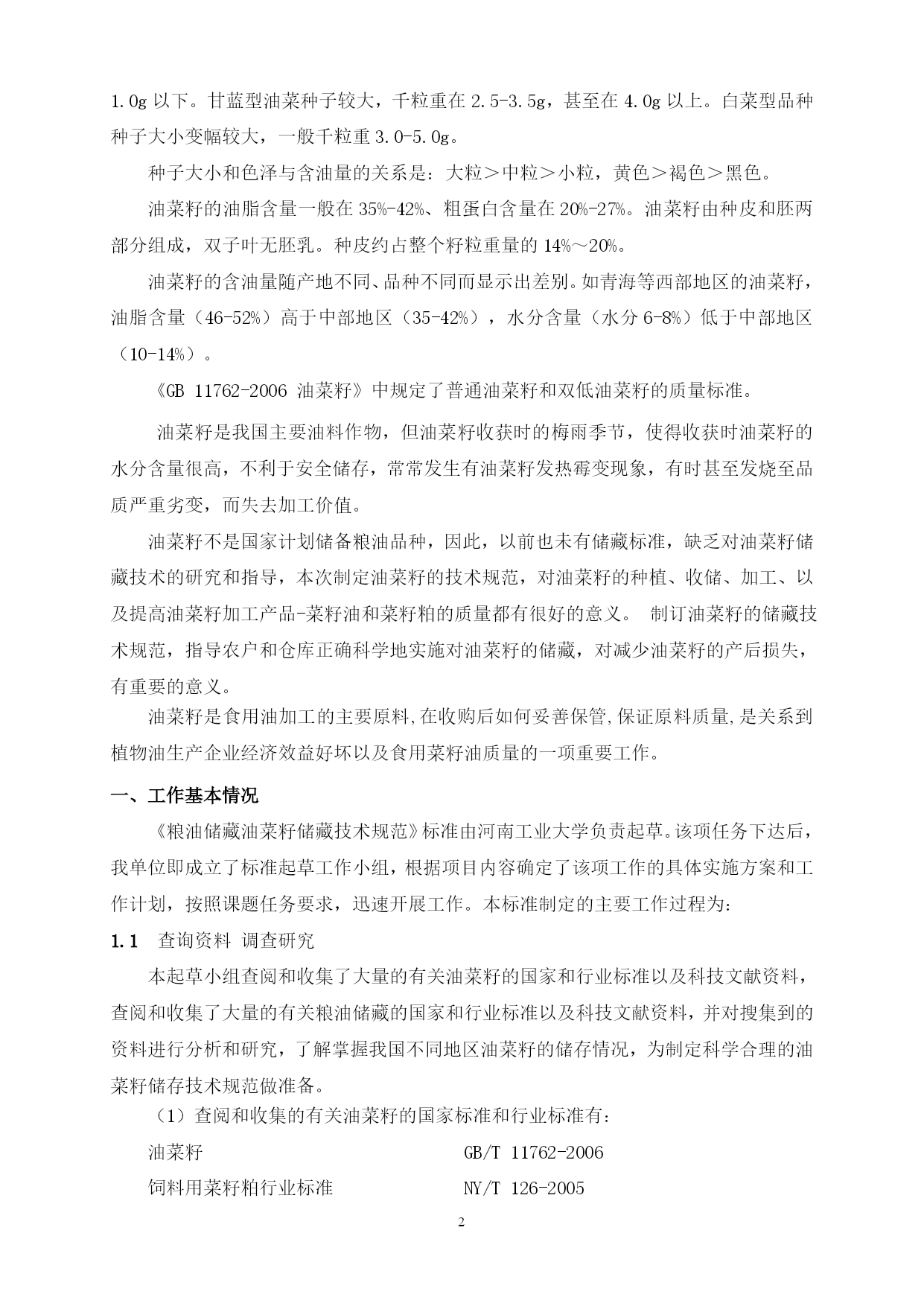 1.0g 以下。甘蓝型油菜种子较大，千粒重在 2.5-3.5g，甚至在 4.0g 以上。白菜型品种种子大小变幅较大，一般千粒重 3.0-5.0g。

种子大小和色泽与含油量的关系是：大粒＞中粒＞小粒，黄色＞褐色＞黑色。

油菜籽的油脂含量一般在 35%-42%、粗蛋白含量在 20%-27%。油菜籽由种皮和胚两部分组成，双子叶无胚乳。种皮约占整个籽粒重量的 14%～20%。

油菜籽的含油量随产地不同、品种不同而显示出差别。如青海等西部地区的油菜籽，油脂含量（46-52%）高于中部地区（35-42%），水分含量（水分 6-8%）低于中部地区（10-14%）。

《GB 11762-2006 油菜籽》中规定了普通油菜籽和双低油菜籽的质量标准。

油菜籽是我国主要油料作物，但油菜籽收获时的梅雨季节，使得收获时油菜籽的水分含量很高，不利于安全储存，常常发生有油菜籽发热霉变现象，有时甚至发烧至品质严重劣变，而失去加工价值。

油菜籽不是国家计划储备粮油品种，因此，以前也未有储藏标准，缺乏对油菜籽储藏技术的研究和指导，本次制定油菜籽的技术规范，对油菜籽的种植、收储、加工、以及提高油菜籽加工产品-菜籽油和菜籽粕的质量都有很好的意义。 制订油菜籽的储藏技术规范，指导农户和仓库正确科学地实施对油菜籽的储藏，对减少油菜籽的产后损失，有重要的意义。

油菜籽是食用油加工的主要原料,在收购后如何妥善保管,保证原料质量,是关系到植物油生产企业经济效益好坏以及食用菜籽油质量的一项重要工作。

一、工作基本情况

《粮油储藏油菜籽储藏技术规范》标准由河南工业大学负责起草。该项任务下达后，我单位即成立了标准起草工作小组，根据项目内容确定了该项工作的具体实施方案和工作计划，按照课题任务要求，迅速开展工作。本标准制定的主要工作过程为：

1.1 查询资料 调查研究

本起草小组查阅和收集了大量的有关油菜籽的国家和行业标准以及科技文献资料，查阅和收集了大量的有关粮油储藏的国家和行业标准以及科技文献资料，并对搜集到的资料进行分析和研究，了解掌握我国不同地区油菜籽的储存情况，为制定科学合理的油菜籽储存技术规范做准备。

（1）查阅和收集的有关油菜籽的国家标准和行业标准有：

油菜籽 GB/T 11762-2006

饲料用菜籽粕行业标准 NY/T 126-2005

2